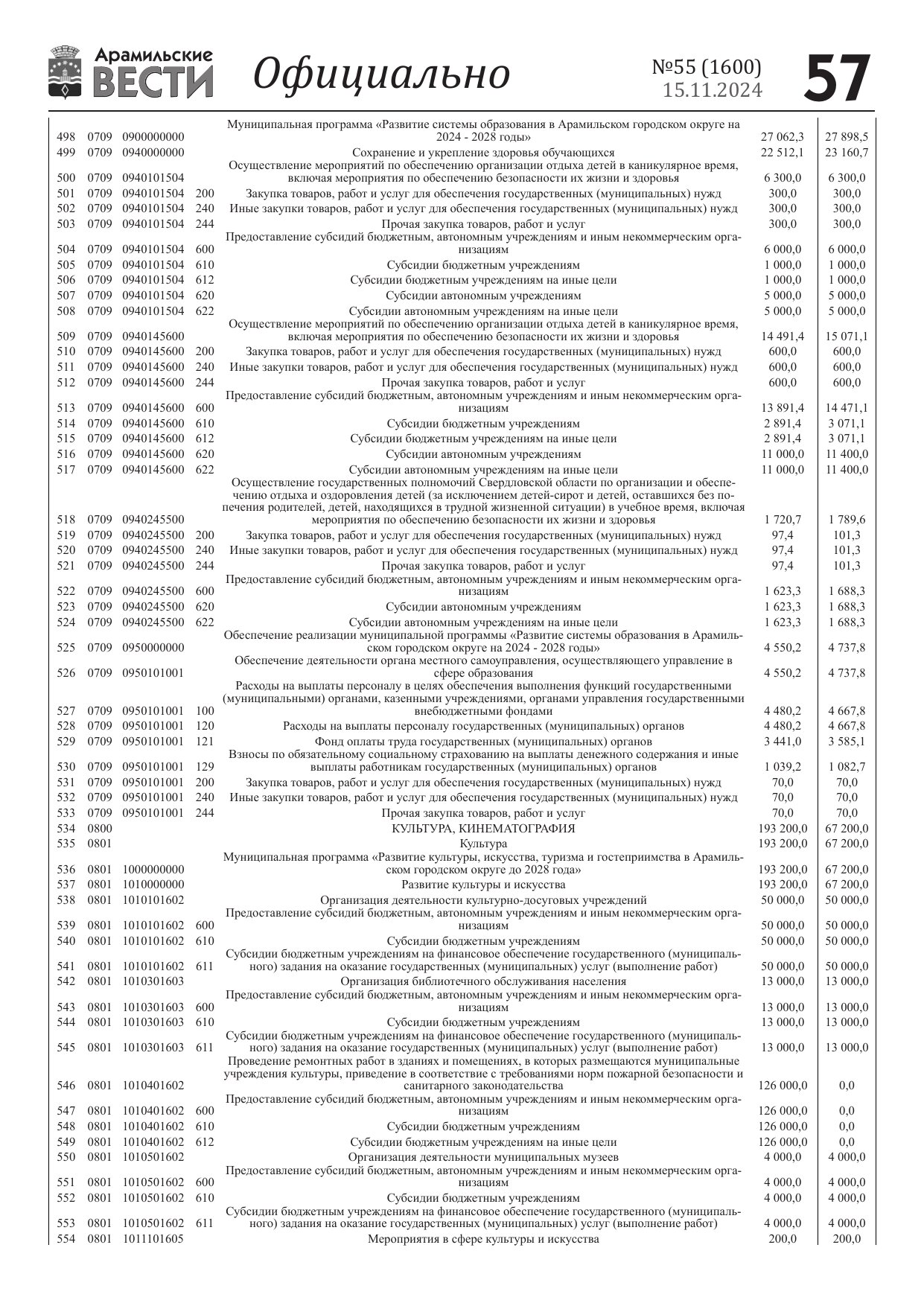 Арамильские ВЕСТИ Официально №55 (1600) 15.11.2024 57

| | | | | | | |
|---|---|---|---|---|---|---|
| 498 | 0709 | 0900000000 | | Муниципальная программа «Развитие системы образования в Арамильском городском округе на 2024 - 2028 годы» | 27 062,3 | 27 898,5 |
| 499 | 0709 | 0940000000 | | Сохранение и укрепление здоровья обучающихся | 22 512,1 | 23 160,7 |
| 500 | 0709 | 0940101504 | | Осуществление мероприятий по обеспечению организации отдыха детей в каникулярное время, включая мероприятия по обеспечению безопасности их жизни и здоровья | 6 300,0 | 6 300,0 |
| 501 | 0709 | 0940101504 | 200 | Закупка товаров, работ и услуг для обеспечения государственных (муниципальных) нужд | 300,0 | 300,0 |
| 502 | 0709 | 0940101504 | 240 | Иные закупки товаров, работ и услуг для обеспечения государственных (муниципальных) нужд | 300,0 | 300,0 |
| 503 | 0709 | 0940101504 | 244 | Прочая закупка товаров, работ и услуг | 300,0 | 300,0 |
| 504 | 0709 | 0940101504 | 600 | Предоставление субсидий бюджетным, автономным учреждениям и иным некоммерческим организациям | 6 000,0 | 6 000,0 |
| 505 | 0709 | 0940101504 | 610 | Субсидии бюджетным учреждениям | 1 000,0 | 1 000,0 |
| 506 | 0709 | 0940101504 | 612 | Субсидии бюджетным учреждениям на иные цели | 1 000,0 | 1 000,0 |
| 507 | 0709 | 0940101504 | 620 | Субсидии автономным учреждениям | 5 000,0 | 5 000,0 |
| 508 | 0709 | 0940101504 | 622 | Субсидии автономным учреждениям на иные цели | 5 000,0 | 5 000,0 |
| 509 | 0709 | 0940145600 | | Осуществление мероприятий по обеспечению организации отдыха детей в каникулярное время, включая мероприятия по обеспечению безопасности их жизни и здоровья | 14 491,4 | 15 071,1 |
| 510 | 0709 | 0940145600 | 200 | Закупка товаров, работ и услуг для обеспечения государственных (муниципальных) нужд | 600,0 | 600,0 |
| 511 | 0709 | 0940145600 | 240 | Иные закупки товаров, работ и услуг для обеспечения государственных (муниципальных) нужд | 600,0 | 600,0 |
| 512 | 0709 | 0940145600 | 244 | Прочая закупка товаров, работ и услуг | 600,0 | 600,0 |
| 513 | 0709 | 0940145600 | 600 | Предоставление субсидий бюджетным, автономным учреждениям и иным некоммерческим организациям | 13 891,4 | 14 471,1 |
| 514 | 0709 | 0940145600 | 610 | Субсидии бюджетным учреждениям | 2 891,4 | 3 071,1 |
| 515 | 0709 | 0940145600 | 612 | Субсидии бюджетным учреждениям на иные цели | 2 891,4 | 3 071,1 |
| 516 | 0709 | 0940145600 | 620 | Субсидии автономным учреждениям | 11 000,0 | 11 400,0 |
| 517 | 0709 | 0940145600 | 622 | Субсидии автономным учреждениям на иные цели | 11 000,0 | 11 400,0 |
| 518 | 0709 | 0940245500 | | Осуществление государственных полномочий Свердловской области по организации и обеспечению отдыха и оздоровления детей (за исключением детей-сирот и детей, оставшихся без попечения родителей, детей, находящихся в трудной жизненной ситуации) в учебное время, включая мероприятия по обеспечению безопасности их жизни и здоровья | 1 720,7 | 1 789,6 |
| 519 | 0709 | 0940245500 | 200 | Закупка товаров, работ и услуг для обеспечения государственных (муниципальных) нужд | 97,4 | 101,3 |
| 520 | 0709 | 0940245500 | 240 | Иные закупки товаров, работ и услуг для обеспечения государственных (муниципальных) нужд | 97,4 | 101,3 |
| 521 | 0709 | 0940245500 | 244 | Прочая закупка товаров, работ и услуг | 97,4 | 101,3 |
| 522 | 0709 | 0940245500 | 600 | Предоставление субсидий бюджетным, автономным учреждениям и иным некоммерческим организациям | 1 623,3 | 1 688,3 |
| 523 | 0709 | 0940245500 | 620 | Субсидии автономным учреждениям | 1 623,3 | 1 688,3 |
| 524 | 0709 | 0940245500 | 622 | Субсидии автономным учреждениям на иные цели | 1 623,3 | 1 688,3 |
| 525 | 0709 | 0950000000 | | Обеспечение реализации муниципальной программы «Развитие системы образования в Арамильском городском округе на 2024 - 2028 годы» | 4 550,2 | 4 737,8 |
| 526 | 0709 | 0950101001 | | Обеспечение деятельности органа местного самоуправления, осуществляющего управление в сфере образования | 4 550,2 | 4 737,8 |
| 527 | 0709 | 0950101001 | 100 | Расходы на выплаты персоналу в целях обеспечения выполнения функций государственными (муниципальными) органами, казенными учреждениями, органами управления государственными внебюджетными фондами | 4 480,2 | 4 667,8 |
| 528 | 0709 | 0950101001 | 120 | Расходы на выплаты персоналу государственных (муниципальных) органов | 4 480,2 | 4 667,8 |
| 529 | 0709 | 0950101001 | 121 | Фонд оплаты труда государственных (муниципальных) органов | 3 441,0 | 3 585,1 |
| 530 | 0709 | 0950101001 | 129 | Взносы по обязательному социальному страхованию на выплаты денежного содержания и иные выплаты работникам государственных (муниципальных) органов | 1 039,2 | 1 082,7 |
| 531 | 0709 | 0950101001 | 200 | Закупка товаров, работ и услуг для обеспечения государственных (муниципальных) нужд | 70,0 | 70,0 |
| 532 | 0709 | 0950101001 | 240 | Иные закупки товаров, работ и услуг для обеспечения государственных (муниципальных) нужд | 70,0 | 70,0 |
| 533 | 0709 | 0950101001 | 244 | Прочая закупка товаров, работ и услуг | 70,0 | 70,0 |
| 534 | 0800 | | | КУЛЬТУРА, КИНЕМАТОГРАФИЯ | 193 200,0 | 67 200,0 |
| 535 | 0801 | | | Культура | 193 200,0 | 67 200,0 |
| 536 | 0801 | 1000000000 | | Муниципальная программа «Развитие культуры, искусства, туризма и гостеприимства в Арамильском городском округе до 2028 года» | 193 200,0 | 67 200,0 |
| 537 | 0801 | 1010000000 | | Развитие культуры и искусства | 193 200,0 | 67 200,0 |
| 538 | 0801 | 1010101602 | | Организация деятельности культурно-досуговых учреждений | 50 000,0 | 50 000,0 |
| 539 | 0801 | 1010101602 | 600 | Предоставление субсидий бюджетным, автономным учреждениям и иным некоммерческим организациям | 50 000,0 | 50 000,0 |
| 540 | 0801 | 1010101602 | 610 | Субсидии бюджетным учреждениям | 50 000,0 | 50 000,0 |
| 541 | 0801 | 1010101602 | 611 | Субсидии бюджетным учреждениям на финансовое обеспечение государственного (муниципального) задания на оказание государственных (муниципальных) услуг (выполнение работ) | 50 000,0 | 50 000,0 |
| 542 | 0801 | 1010301603 | | Организация библиотечного обслуживания населения | 13 000,0 | 13 000,0 |
| 543 | 0801 | 1010301603 | 600 | Предоставление субсидий бюджетным, автономным учреждениям и иным некоммерческим организациям | 13 000,0 | 13 000,0 |
| 544 | 0801 | 1010301603 | 610 | Субсидии бюджетным учреждениям | 13 000,0 | 13 000,0 |
| 545 | 0801 | 1010301603 | 611 | Субсидии бюджетным учреждениям на финансовое обеспечение государственного (муниципального) задания на оказание государственных (муниципальных) услуг (выполнение работ) | 13 000,0 | 13 000,0 |
| 546 | 0801 | 1010401602 | | Проведение ремонтных работ в зданиях и помещениях, в которых размещаются муниципальные учреждения культуры, приведение в соответствие с требованиями норм пожарной безопасности и санитарного законодательства | 126 000,0 | 0,0 |
| 547 | 0801 | 1010401602 | 600 | Предоставление субсидий бюджетным, автономным учреждениям и иным некоммерческим организациям | 126 000,0 | 0,0 |
| 548 | 0801 | 1010401602 | 610 | Субсидии бюджетным учреждениям | 126 000,0 | 0,0 |
| 549 | 0801 | 1010401602 | 612 | Субсидии бюджетным учреждениям на иные цели | 126 000,0 | 0,0 |
| 550 | 0801 | 1010501602 | | Организация деятельности муниципальных музеев | 4 000,0 | 4 000,0 |
| 551 | 0801 | 1010501602 | 600 | Предоставление субсидий бюджетным, автономным учреждениям и иным некоммерческим организациям | 4 000,0 | 4 000,0 |
| 552 | 0801 | 1010501602 | 610 | Субсидии бюджетным учреждениям | 4 000,0 | 4 000,0 |
| 553 | 0801 | 1010501602 | 611 | Субсидии бюджетным учреждениям на финансовое обеспечение государственного (муниципального) задания на оказание государственных (муниципальных) услуг (выполнение работ) | 4 000,0 | 4 000,0 |
| 554 | 0801 | 1011101605 | | Мероприятия в сфере культуры и искусства | 200,0 | 200,0 |